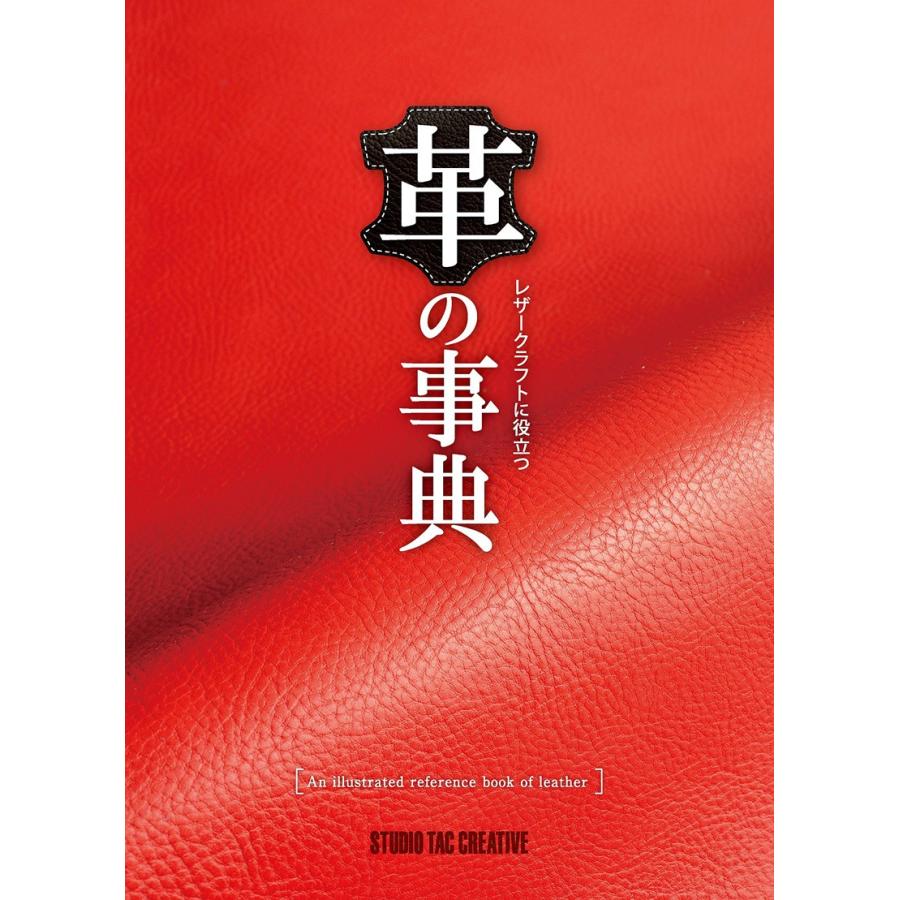 レザークラフトに役立つ

革の事典

[ An illustrated reference book of leather ]

STUDIO TAC CREATIVE